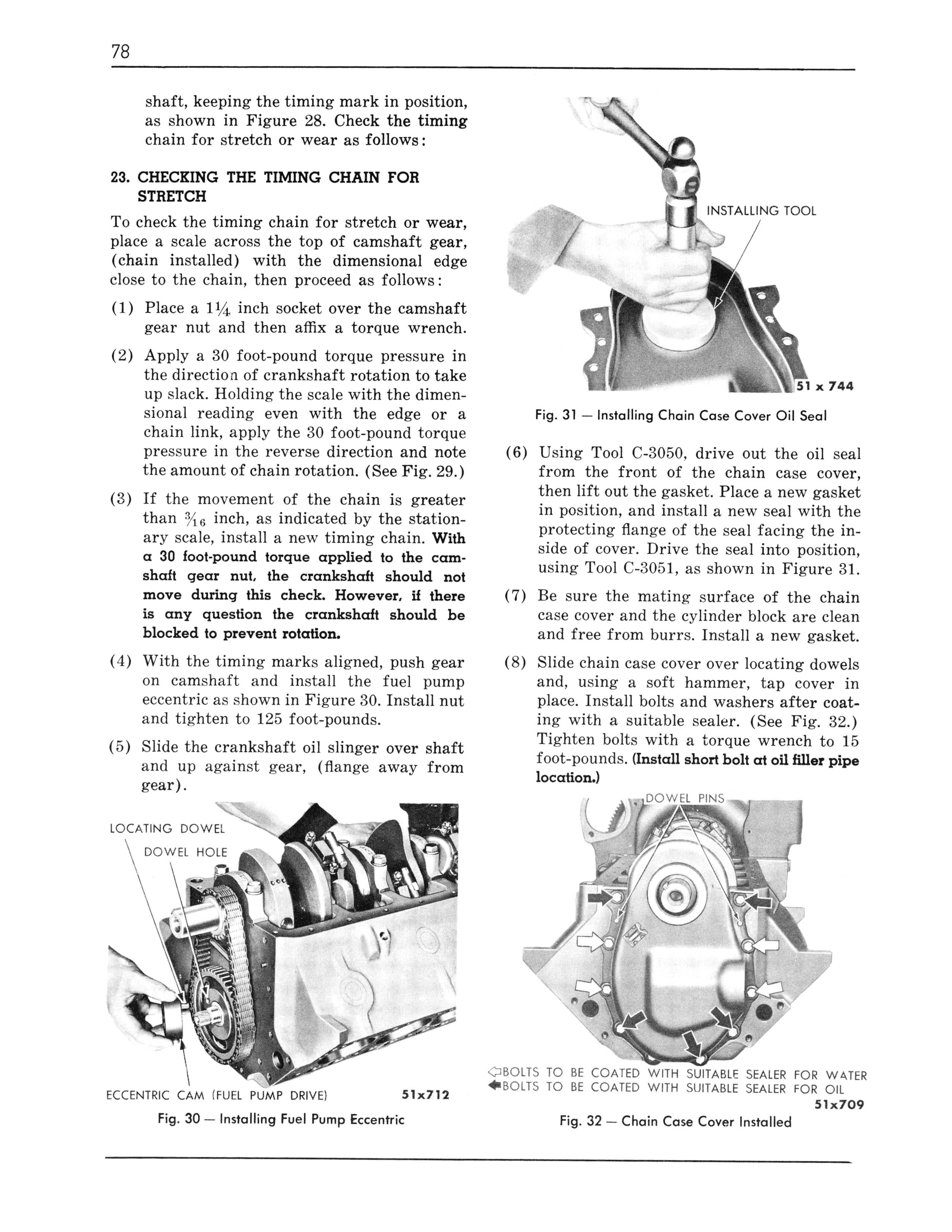 78

shaft, keeping the timing mark in position, as shown in Figure 28. Check the timing chain for stretch or wear as follows:

23. CHECKING THE TIMING CHAIN FOR STRETCH

To check the timing chain for stretch or wear, place a scale across the top of camshaft gear, (chain installed) with the dimensional edge close to the chain, then proceed as follows:

(1) Place a $1\frac{1}{4}$ inch socket over the camshaft gear nut and then affix a torque wrench.

(2) Apply a 30 foot-pound torque pressure in the direction of crankshaft rotation to take up slack. Holding the scale with the dimensional reading even with the edge or a chain link, apply the 30 foot-pound torque pressure in the reverse direction and note the amount of chain rotation. (See Fig. 29.)

(3) If the movement of the chain is greater than $\frac{3}{16}$ inch, as indicated by the stationary scale, install a new timing chain. With a 30 foot-pound torque applied to the camshaft gear nut, the crankshaft should not move during this check. However, if there is any question the crankshaft should be blocked to prevent rotation.

(4) With the timing marks aligned, push gear on camshaft and install the fuel pump eccentric as shown in Figure 30. Install nut and tighten to 125 foot-pounds.

(5) Slide the crankshaft oil slinger over shaft and up against gear, (flange away from gear).

LOCATING DOWEL
DOWEL HOLE
ECCENTRIC CAM (FUEL PUMP DRIVE) 51x712
Fig. 30 — Installing Fuel Pump Eccentric

INSTALLING TOOL
51 x 744
Fig. 31 — Installing Chain Case Cover Oil Seal

(6) Using Tool C-3050, drive out the oil seal from the front of the chain case cover, then lift out the gasket. Place a new gasket in position, and install a new seal with the protecting flange of the seal facing the inside of cover. Drive the seal into position, using Tool C-3051, as shown in Figure 31.

(7) Be sure the mating surface of the chain case cover and the cylinder block are clean and free from burrs. Install a new gasket.

(8) Slide chain case cover over locating dowels and, using a soft hammer, tap cover in place. Install bolts and washers after coating with a suitable sealer. (See Fig. 32.) Tighten bolts with a torque wrench to 15 foot-pounds. (Install short bolt at oil filler pipe location.)

DOWEL PINS
BOLTS TO BE COATED WITH SUITABLE SEALER FOR WATER
BOLTS TO BE COATED WITH SUITABLE SEALER FOR OIL
51x709
Fig. 32 — Chain Case Cover Installed